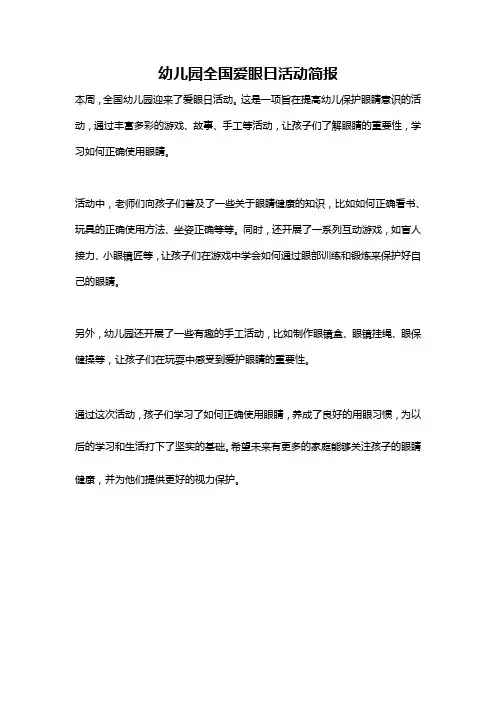 幼儿园全国爱眼日活动简报

本周，全国幼儿园迎来了爱眼日活动。这是一项旨在提高幼儿保护眼睛意识的活动，通过丰富多彩的游戏、故事、手工等活动，让孩子们了解眼睛的重要性，学习如何正确使用眼睛。

活动中，老师们向孩子们普及了一些关于眼睛健康的知识，比如如何正确看书、玩具的正确使用方法、坐姿正确等等。同时，还开展了一系列互动游戏，如盲人接力、小眼镜匠等，让孩子们在游戏中学会如何通过眼部训练和锻炼来保护好自己的眼睛。

另外，幼儿园还开展了一些有趣的手工活动，比如制作眼镜盒、眼镜挂绳、眼保健操等，让孩子们在玩耍中感受到爱护眼睛的重要性。

通过这次活动，孩子们学习了如何正确使用眼睛，养成了良好的用眼习惯，为以后的学习和生活打下了坚实的基础。希望未来有更多的家庭能够关注孩子的眼睛健康，并为他们提供更好的视力保护。